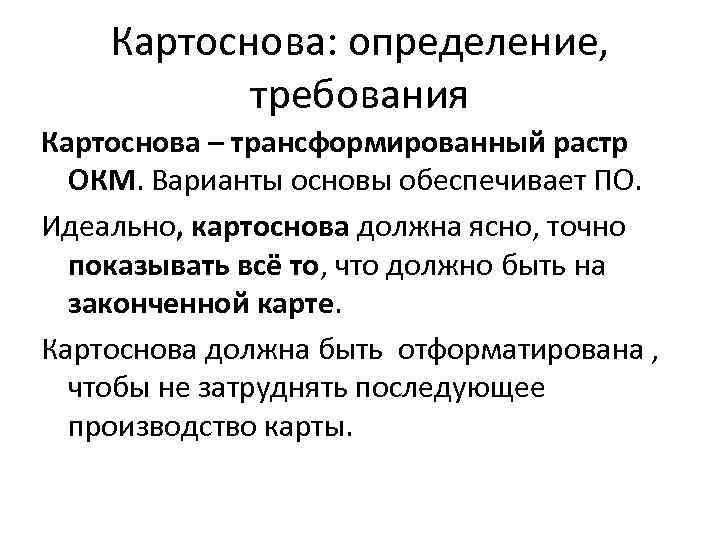 Картоснова: определение, требования

Картоснова – трансформированный растр ОКМ. Варианты основы обеспечивает ПО.

Идеально, картоснова должна ясно, точно показывать всё то, что должно быть на законченной карте.

Картоснова должна быть отформатирована , чтобы не затруднять последующее производство карты.